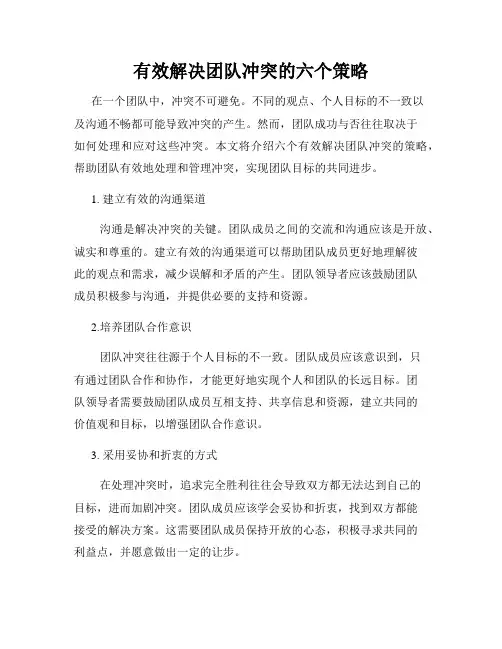 有效解决团队冲突的六个策略

在一个团队中，冲突不可避免。不同的观点、个人目标的不一致以及沟通不畅都可能导致冲突的产生。然而，团队成功与否往往取决于如何处理和应对这些冲突。本文将介绍六个有效解决团队冲突的策略，帮助团队有效地处理和管理冲突，实现团队目标的共同进步。

1. 建立有效的沟通渠道

沟通是解决冲突的关键。团队成员之间的交流和沟通应该是开放、诚实和尊重的。建立有效的沟通渠道可以帮助团队成员更好地理解彼此的观点和需求，减少误解和矛盾的产生。团队领导者应该鼓励团队成员积极参与沟通，并提供必要的支持和资源。

2.培养团队合作意识

团队冲突往往源于个人目标的不一致。团队成员应该意识到，只有通过团队合作和协作，才能更好地实现个人和团队的长远目标。团队领导者需要鼓励团队成员互相支持、共享信息和资源，建立共同的价值观和目标，以增强团队合作意识。

3. 采用妥协和折衷的方式

在处理冲突时，追求完全胜利往往会导致双方都无法达到自己的目标，进而加剧冲突。团队成员应该学会妥协和折衷，找到双方都能接受的解决方案。这需要团队成员保持开放的心态，积极寻求共同的利益点，并愿意做出一定的让步。